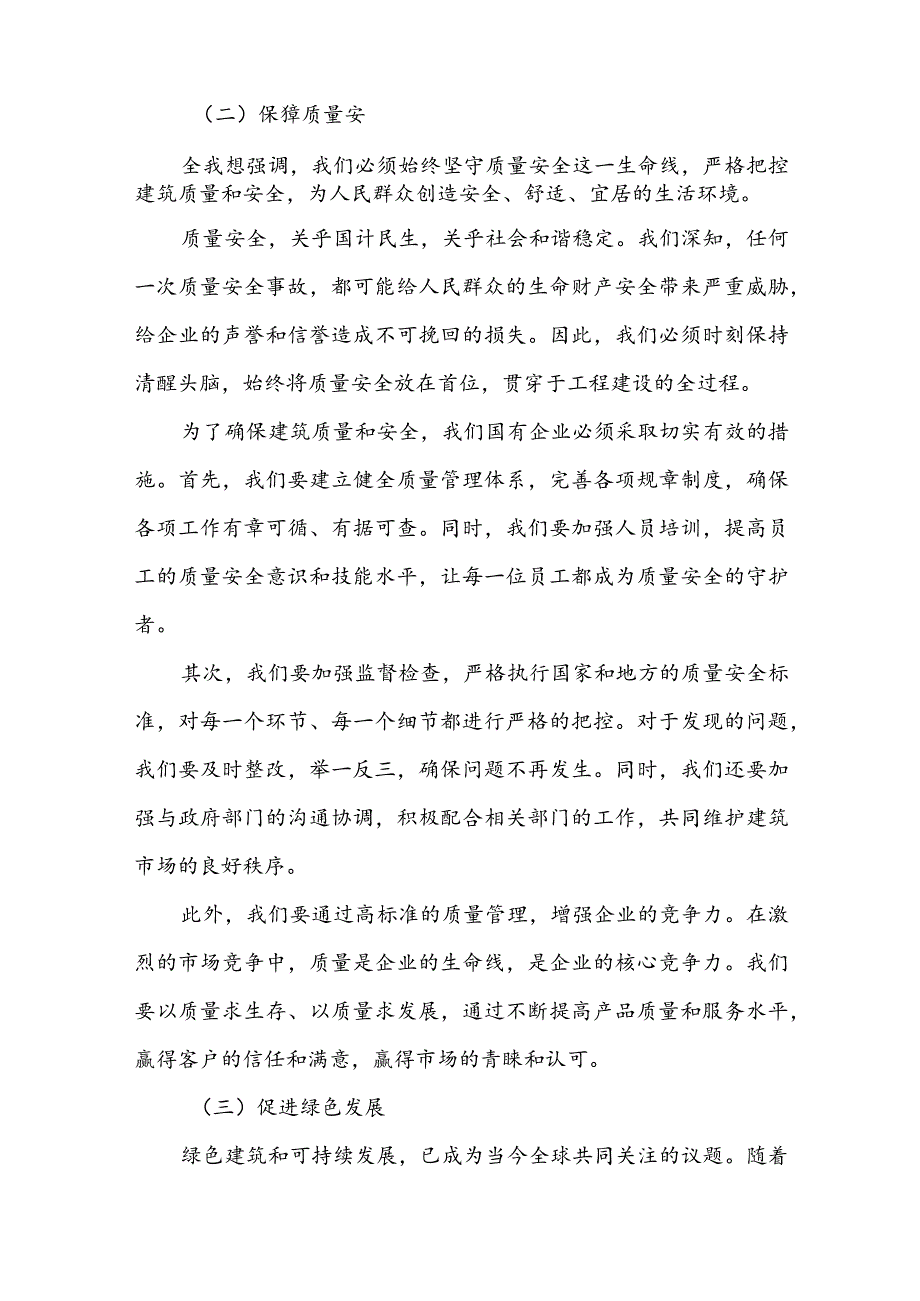 （二）保障质量安

全我想强调，我们必须始终坚守质量安全这一生命线，严格把控建筑质量和安全，为人民群众创造安全、舒适、宜居的生活环境。

质量安全，关乎国计民生，关乎社会和谐稳定。我们深知，任何一次质量安全事故，都可能给人民群众的生命财产安全带来严重威胁，给企业的声誉和信誉造成不可挽回的损失。因此，我们必须时刻保持清醒头脑，始终将质量安全放在首位，贯穿于工程建设的全过程。

为了确保建筑质量和安全，我们国有企业必须采取切实有效的措施。首先，我们要建立健全质量管理体系，完善各项规章制度，确保各项工作有章可循、有据可查。同时，我们要加强人员培训，提高员工的质量安全意识和技能水平，让每一位员工都成为质量安全的守护者。

其次，我们要加强监督检查，严格执行国家和地方的质量安全标准，对每一个环节、每一个细节都进行严格的把控。对于发现的问题，我们要及时整改，举一反三，确保问题不再发生。同时，我们还要加强与政府部门的沟通协调，积极配合相关部门的工作，共同维护建筑市场的良好秩序。

此外，我们要通过高标准的质量管理，增强企业的竞争力。在激烈的市场竞争中，质量是企业的生命线，是企业的核心竞争力。我们要以质量求生存、以质量求发展，通过不断提高产品质量和服务水平，赢得客户的信任和满意，赢得市场的青睐和认可。

（三）促进绿色发展

绿色建筑和可持续发展，已成为当今全球共同关注的议题。随着